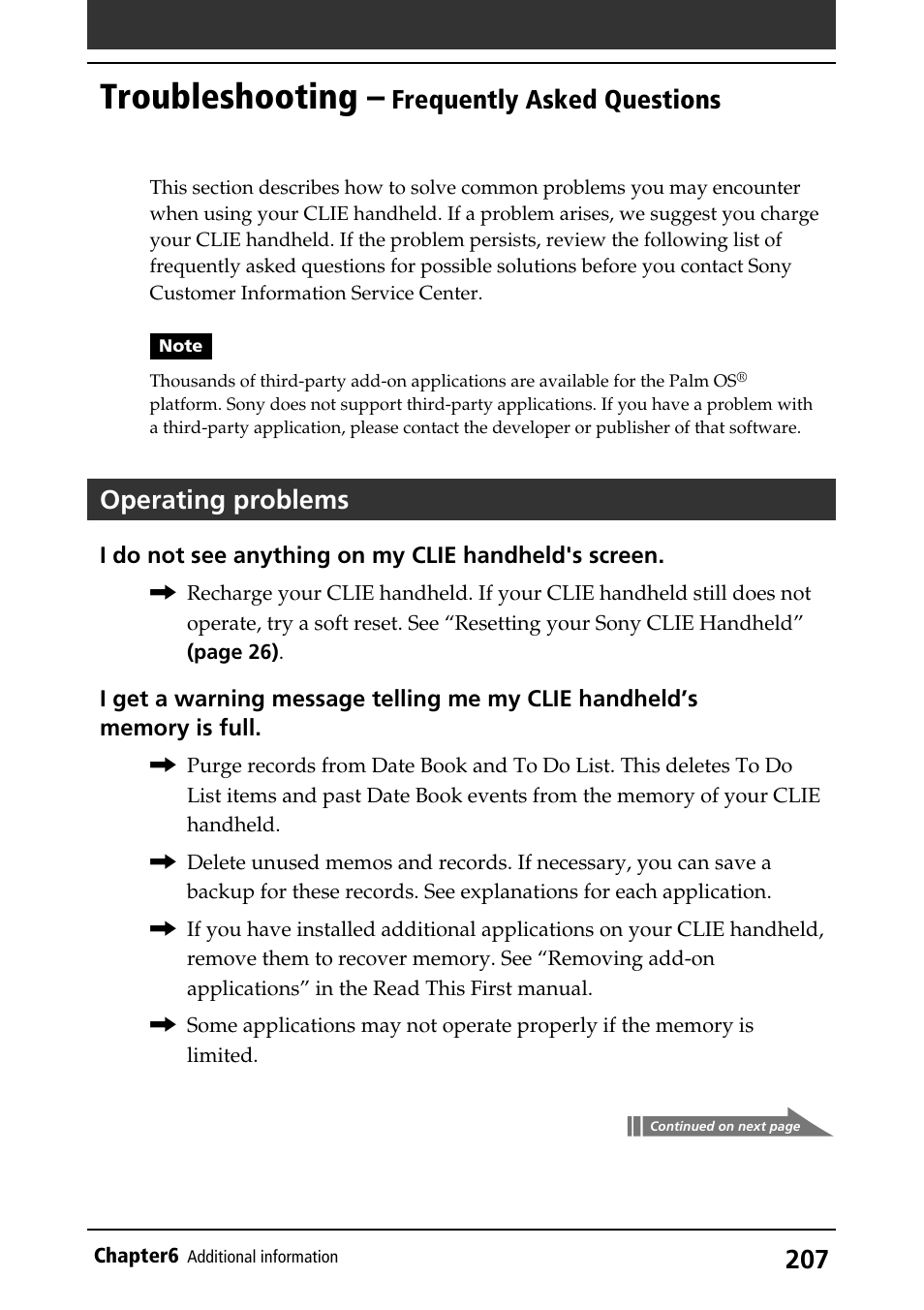 Troubleshooting – Frequently Asked Questions

This section describes how to solve common problems you may encounter when using your CLIE handheld. If a problem arises, we suggest you charge your CLIE handheld. If the problem persists, review the following list of frequently asked questions for possible solutions before you contact Sony Customer Information Service Center.

Note

Thousands of third-party add-on applications are available for the Palm OS® platform. Sony does not support third-party applications. If you have a problem with a third-party application, please contact the developer or publisher of that software.

Operating problems

I do not see anything on my CLIE handheld's screen.

➡ Recharge your CLIE handheld. If your CLIE handheld still does not operate, try a soft reset. See “Resetting your Sony CLIE Handheld” (page 26).

I get a warning message telling me my CLIE handheld’s memory is full.

➡ Purge records from Date Book and To Do List. This deletes To Do List items and past Date Book events from the memory of your CLIE handheld.

➡ Delete unused memos and records. If necessary, you can save a backup for these records. See explanations for each application.

➡ If you have installed additional applications on your CLIE handheld, remove them to recover memory. See “Removing add-on applications” in the Read This First manual.

➡ Some applications may not operate properly if the memory is limited.

Continued on next page

Chapter6 Additional information 207